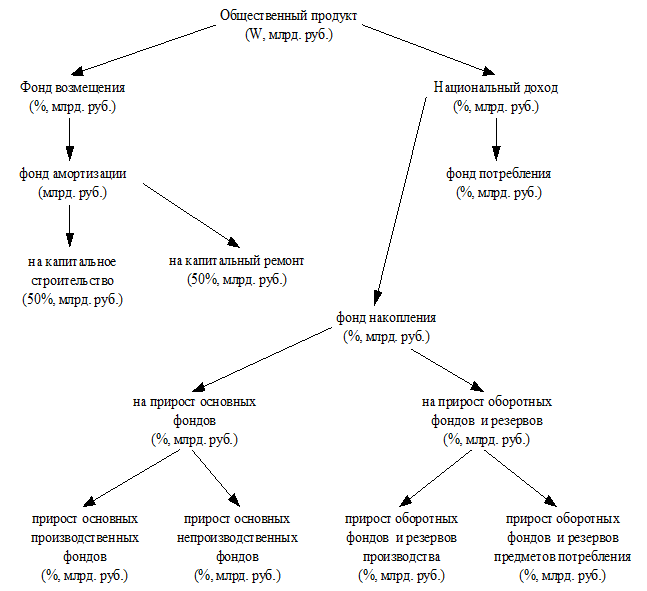 Общественный продукт
(W, млрд. руб.)

Фонд возмещения
(%, млрд. руб.)

Национальный доход
(%, млрд. руб.)

фонд амортизации
(млрд. руб.)

фонд потребления
(%, млрд. руб.)

на капитальное строительство
(50%, млрд. руб.)

на капитальный ремонт
(50%, млрд. руб.)

фонд накопления
(%, млрд. руб.)

на прирост основных фондов
(%, млрд. руб.)

на прирост оборотных фондов и резервов
(%, млрд. руб.)

прирост основных производственных фондов
(%, млрд. руб.)

прирост основных непроизводственных фондов
(%, млрд. руб.)

прирост оборотных фондов и резервов производства
(%, млрд. руб.)

прирост оборотных фондов и резервов предметов потребления
(%, млрд. руб.)